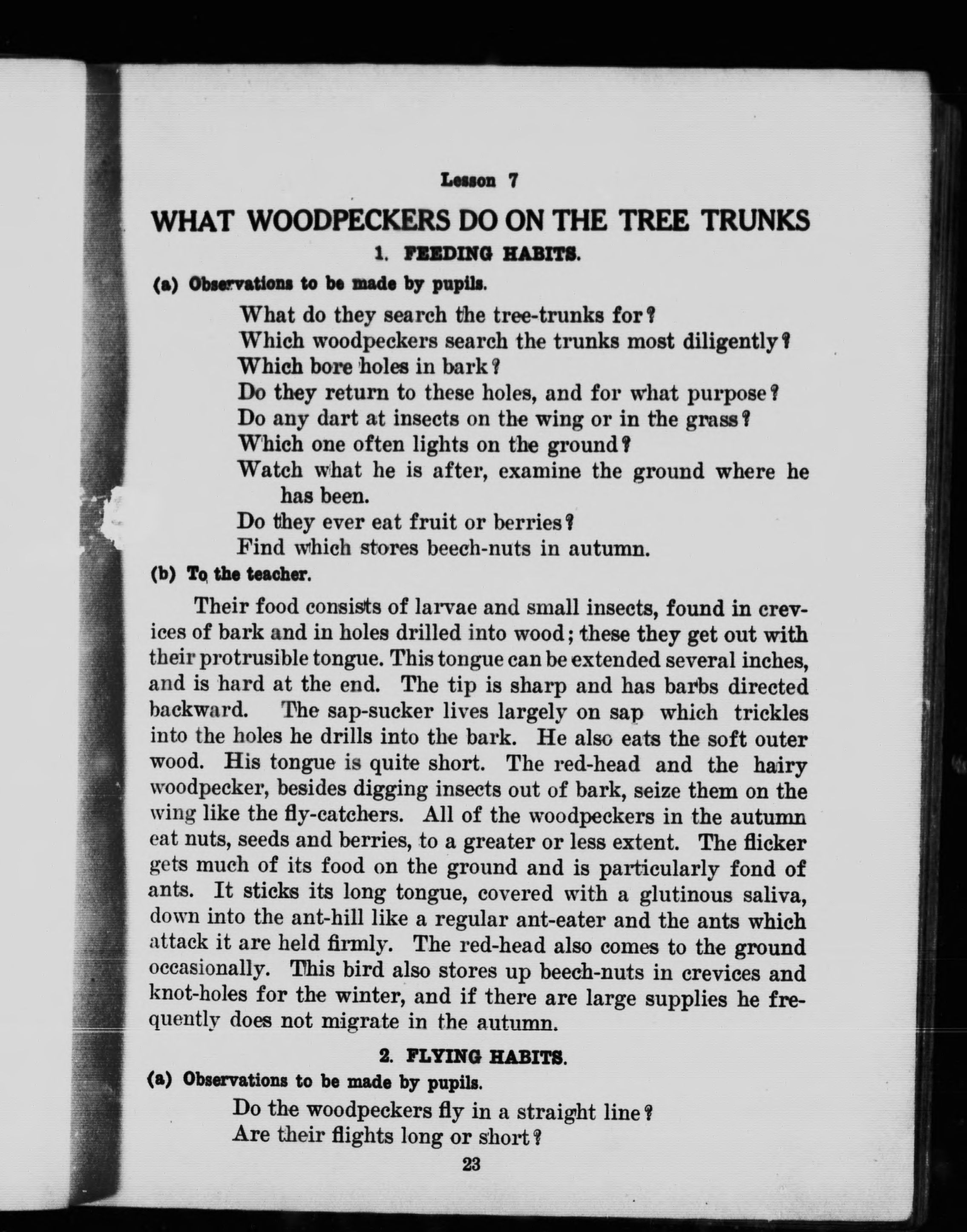 Lesson 7

WHAT WOODPECKERS DO ON THE TREE TRUNKS

1. FEEDING HABITS.

(a) Observations to be made by pupils.

What do they search the tree-trunks for?
Which woodpeckers search the trunks most diligently?
Which bore holes in bark?
Do they return to these holes, and for what purpose?
Do any dart at insects on the wing or in the grass?
Which one often lights on the ground?
Watch what he is after, examine the ground where he has been.
Do they ever eat fruit or berries?
Find which stores beech-nuts in autumn.

(b) To the teacher.

Their food consists of larvae and small insects, found in crevices of bark and in holes drilled into wood; these they get out with their protrusible tongue. This tongue can be extended several inches, and is hard at the end. The tip is sharp and has barbs directed backward. The sap-sucker lives largely on sap which trickles into the holes he drills into the bark. He also eats the soft outer wood. His tongue is quite short. The red-head and the hairy woodpecker, besides digging insects out of bark, seize them on the wing like the fly-catchers. All of the woodpeckers in the autumn eat nuts, seeds and berries, to a greater or less extent. The flicker gets much of its food on the ground and is particularly fond of ants. It sticks its long tongue, covered with a glutinous saliva, down into the ant-hill like a regular ant-eater and the ants which attack it are held firmly. The red-head also comes to the ground occasionally. This bird also stores up beech-nuts in crevices and knot-holes for the winter, and if there are large supplies he frequently does not migrate in the autumn.

2. FLYING HABITS.

(a) Observations to be made by pupils.

Do the woodpeckers fly in a straight line?
Are their flights long or short?

23